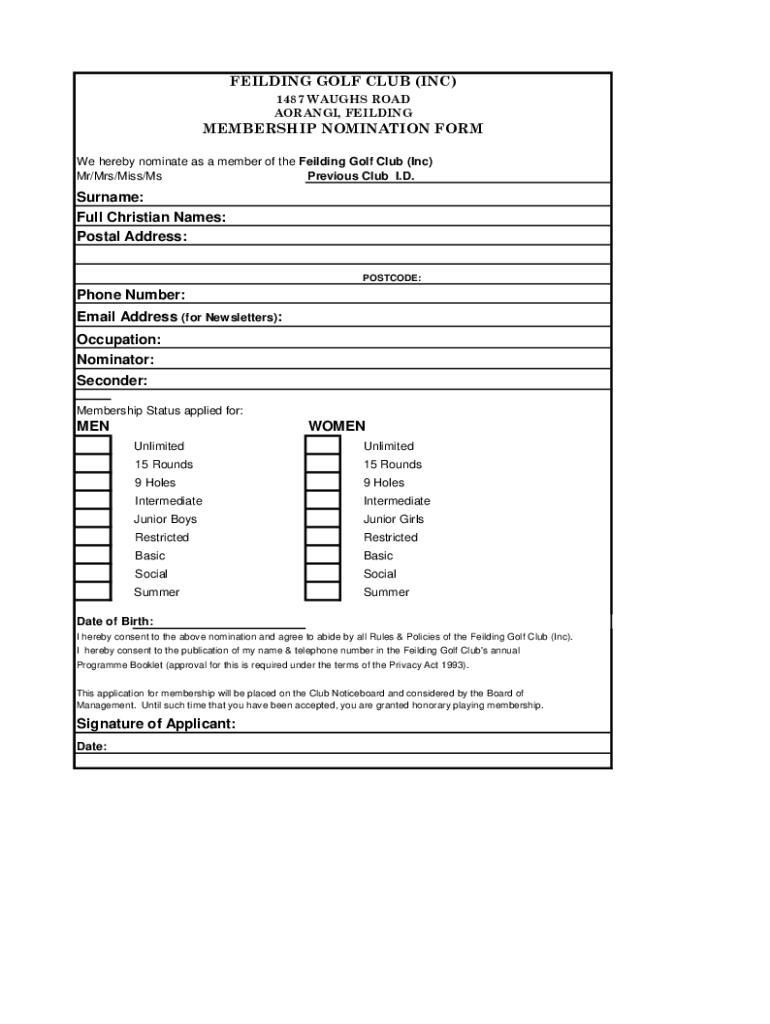 FEILDING GOLF CLUB (INC)
1487 WAUGHS ROAD
AORANGI, FEILDING
MEMBERSHIP NOMINATION FORM

We hereby nominate as a member of the Feilding Golf Club (Inc)
Mr/Mrs/Miss/Ms Previous Club I.D.

Surname:
Full Christian Names:
Postal Address:

POSTCODE:

Phone Number:
Email Address (for Newsletters):
Occupation:
Nominator:
Seconder:

Membership Status applied for:

MEN
Unlimited
15 Rounds
9 Holes
Intermediate
Junior Boys
Restricted
Basic
Social
Summer

WOMEN
Unlimited
15 Rounds
9 Holes
Intermediate
Junior Girls
Restricted
Basic
Social
Summer

Date of Birth:
I hereby consent to the above nomination and agree to abide by all Rules & Policies of the Feilding Golf Club (Inc).
I hereby consent to the publication of my name & telephone number in the Feilding Golf Club's annual Programme Booklet (approval for this is required under the terms of the Privacy Act 1993).

This application for membership will be placed on the Club Noticeboard and considered by the Board of Management. Until such time that you have been accepted, you are granted honorary playing membership.

Signature of Applicant:
Date: